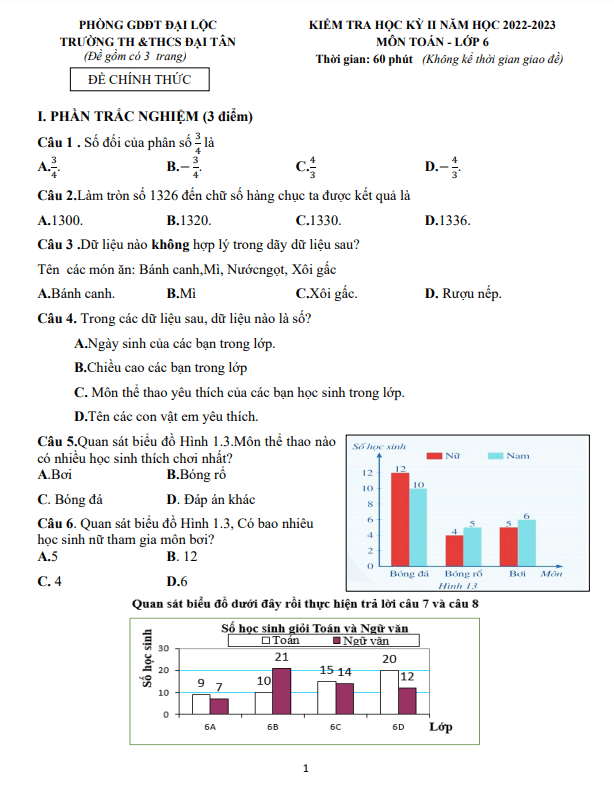 PHÒNG GDĐT ĐẠI LỘC
TRƯỜNG TH &THCS ĐẠI TÂN
(Đề gồm có 3 trang)

ĐỀ CHÍNH THỨC

KIỂM TRA HỌC KỲ II NĂM HỌC 2022-2023
MÔN TOÁN - LỚP 6
Thời gian: 60 phút (Không kể thời gian giao đề)

I. PHẦN TRẮC NGHIỆM (3 điểm)

Câu 1 . Số đối của phân số $\frac{3}{4}$ là

A.$\frac{3}{4}$. B.$-\frac{3}{4}$. C.$\frac{4}{3}$ D.$-\frac{4}{3}$.

Câu 2.Làm tròn số 1326 đến chữ số hàng chục ta được kết quả là

A.1300. B.1320. C.1330. D.1336.

Câu 3 .Dữ liệu nào không hợp lý trong dãy dữ liệu sau?

Tên các món ăn: Bánh canh,Mì, Nướcngọt, Xôi gấc

A.Bánh canh. B.Mì C.Xôi gấc. D. Rượu nếp.

Câu 4. Trong các dữ liệu sau, dữ liệu nào là số?

A.Ngày sinh của các bạn trong lớp.

B.Chiều cao các bạn trong lớp

C. Môn thể thao yêu thích của các bạn học sinh trong lớp.

D.Tên các con vật em yêu thích.

Câu 5.Quan sát biểu đồ Hình 1.3.Môn thể thao nào có nhiều học sinh thích chơi nhất?

A.Bơi B.Bóng rổ

C. Bóng đá D. Đáp án khác

Câu 6. Quan sát biểu đồ Hình 1.3, Có bao nhiêu học sinh nữ tham gia môn bơi?

A.5 B. 12

C. 4 D.6

Số học sinh
Nữ Nam
12 10 8 6 4 2 0
12 10 4 5 5 6
Bóng đá Bóng rổ Bơi Môn
Hình 13

Quan sát biểu đồ dưới đây rồi thực hiện trả lời câu 7 và câu 8

Số học sinh giỏi Toán và Ngữ văn
Toán Ngữ văn
Số học sinh
30 20 10 0
9 7 10 21 15 14 20 12
6A 6B 6C 6D Lớp

1